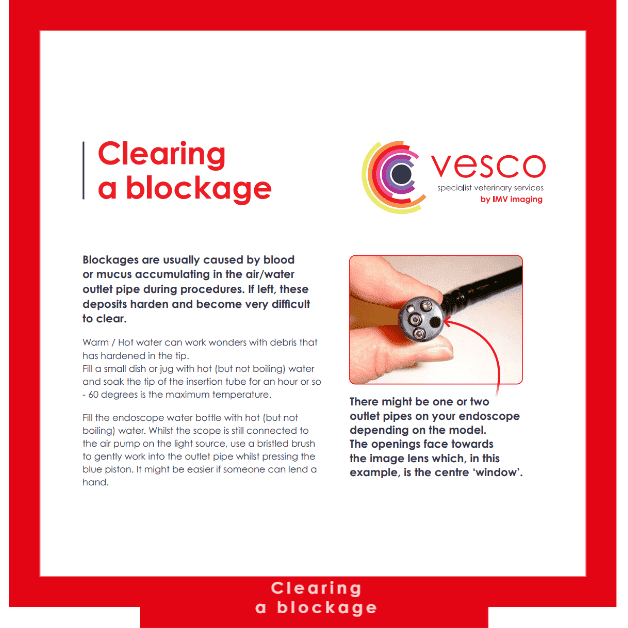 Clearing a blockage

vesco
specialist veterinary services
by IMV imaging

Blockages are usually caused by blood or mucus accumulating in the air/water outlet pipe during procedures. If left, these deposits harden and become very difficult to clear.

Warm / Hot water can work wonders with debris that has hardened in the tip.
Fill a small dish or jug with hot (but not boiling) water and soak the tip of the insertion tube for an hour or so - 60 degrees is the maximum temperature.

Fill the endoscope water bottle with hot (but not boiling) water. Whilst the scope is still connected to the air pump on the light source, use a bristled brush to gently work into the outlet pipe whilst pressing the blue piston. It might be easier if someone can lend a hand.

There might be one or two outlet pipes on your endoscope depending on the model. The openings face towards the image lens which, in this example, is the centre 'window'.

Clearing a blockage